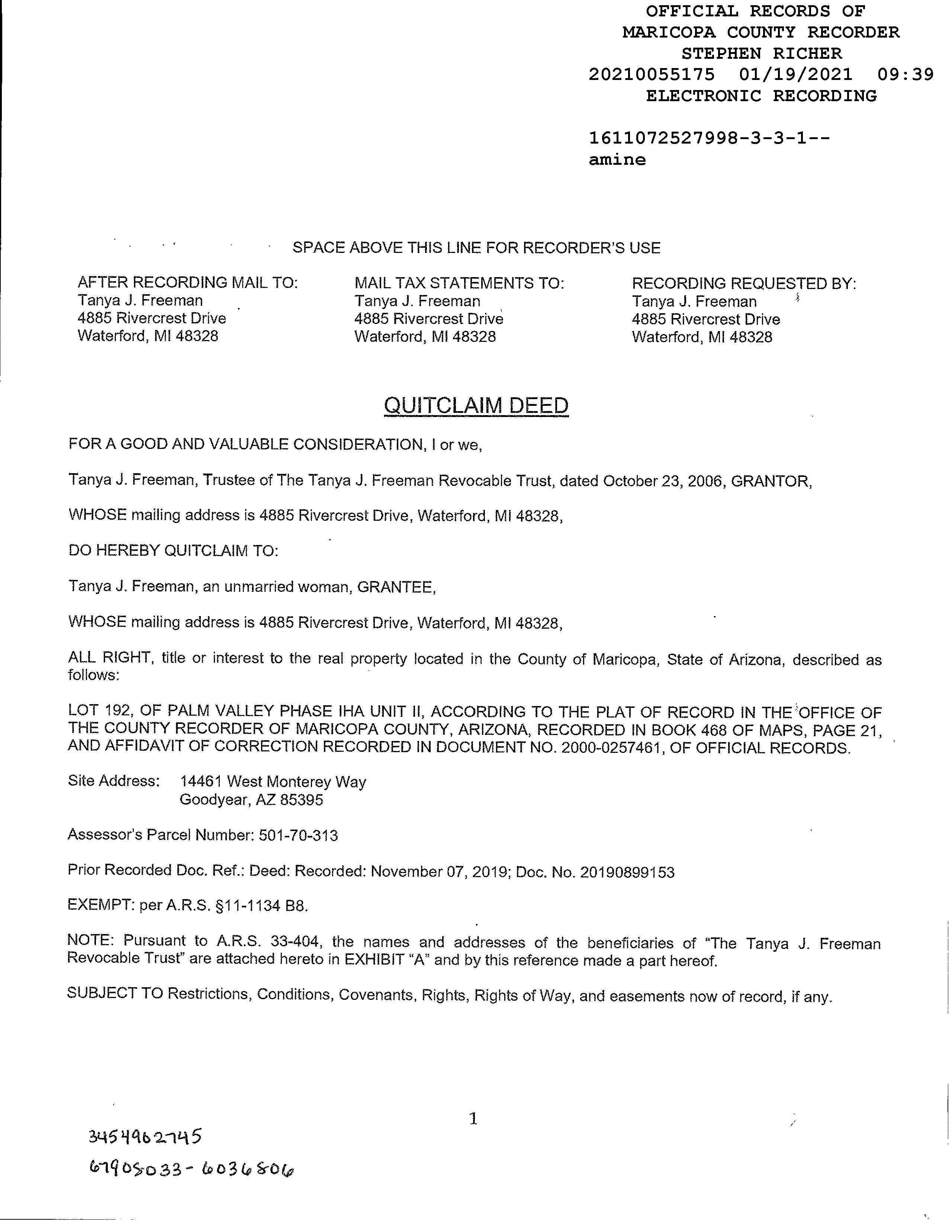 OFFICIAL RECORDS OF
MARICOPA COUNTY RECORDER
STEPHEN RICHER
20210055175 01/19/2021 09:39
ELECTRONIC RECORDING

1611072527998-3-3-1--
amine

SPACE ABOVE THIS LINE FOR RECORDER'S USE

AFTER RECORDING MAIL TO:
Tanya J. Freeman
4885 Rivercrest Drive
Waterford, MI 48328

MAIL TAX STATEMENTS TO:
Tanya J. Freeman
4885 Rivercrest Drive
Waterford, MI 48328

RECORDING REQUESTED BY:
Tanya J. Freeman
4885 Rivercrest Drive
Waterford, MI 48328

QUITCLAIM DEED

FOR A GOOD AND VALUABLE CONSIDERATION, I or we,

Tanya J. Freeman, Trustee of The Tanya J. Freeman Revocable Trust, dated October 23, 2006, GRANTOR,

WHOSE mailing address is 4885 Rivercrest Drive, Waterford, MI 48328,

DO HEREBY QUITCLAIM TO:

Tanya J. Freeman, an unmarried woman, GRANTEE,

WHOSE mailing address is 4885 Rivercrest Drive, Waterford, MI 48328,

ALL RIGHT, title or interest to the real property located in the County of Maricopa, State of Arizona, described as follows:

LOT 192, OF PALM VALLEY PHASE IHA UNIT II, ACCORDING TO THE PLAT OF RECORD IN THE OFFICE OF THE COUNTY RECORDER OF MARICOPA COUNTY, ARIZONA, RECORDED IN BOOK 468 OF MAPS, PAGE 21, AND AFFIDAVIT OF CORRECTION RECORDED IN DOCUMENT NO. 2000-0257461, OF OFFICIAL RECORDS.

Site Address: 14461 West Monterey Way
Goodyear, AZ 85395

Assessor's Parcel Number: 501-70-313

Prior Recorded Doc. Ref.: Deed: Recorded: November 07, 2019; Doc. No. 20190899153

EXEMPT: per A.R.S. §11-1134 B8.

NOTE: Pursuant to A.R.S. 33-404, the names and addresses of the beneficiaries of "The Tanya J. Freeman Revocable Trust" are attached hereto in EXHIBIT "A" and by this reference made a part hereof.

SUBJECT TO Restrictions, Conditions, Covenants, Rights, Rights of Way, and easements now of record, if any.

1

3454962745
67905033-6036806